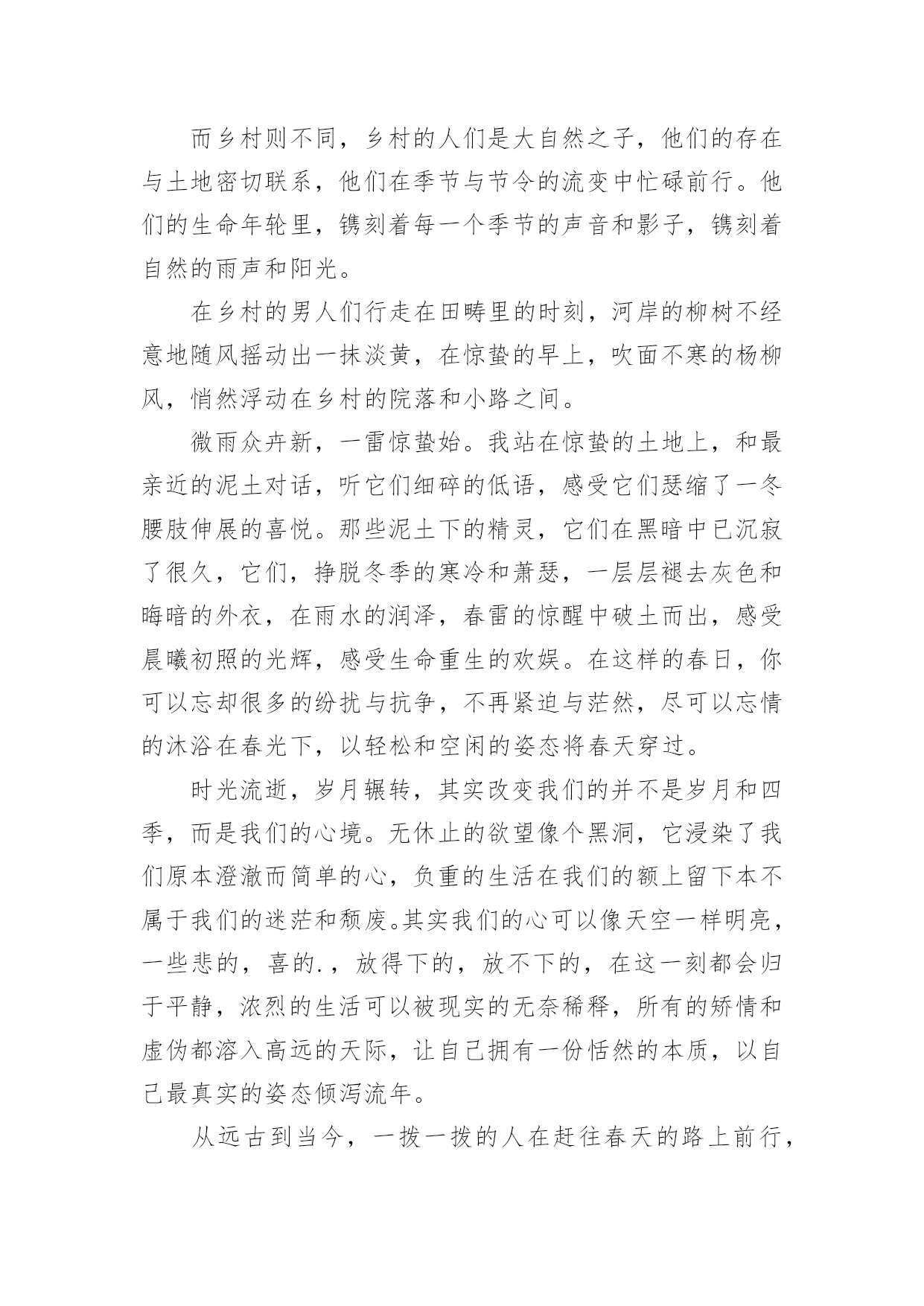 而乡村则不同，乡村的人们是大自然之子，他们的存在与土地密切联系，他们在季节与节令的流变中忙碌前行。他们的生命年轮里，镌刻着每一个季节的声音和影子，镌刻着自然的雨声和阳光。

在乡村的男人们行走在田畴里的时刻，河岸的柳树不经意地随风摇动出一抹淡黄，在惊蛰的早上，吹面不寒的杨柳风，悄然浮动在乡村的院落和小路之间。

微雨众卉新，一雷惊蛰始。我站在惊蛰的土地上，和最亲近的泥土对话，听它们细碎的低语，感受它们瑟缩了一冬腰肢伸展的喜悦。那些泥土下的精灵，它们在黑暗中已沉寂了很久，它们，挣脱冬季的寒冷和萧瑟，一层层褪去灰色和晦暗的外衣，在雨水的润泽，春雷的惊醒中破土而出，感受晨曦初照的光辉，感受生命重生的欢娱。在这样的春日，你可以忘却很多的纷扰与抗争，不再紧迫与茫然，尽可以忘情的沐浴在春光下，以轻松和空闲的姿态将春天穿过。

时光流逝，岁月辗转，其实改变我们的并不是岁月和四季，而是我们的心境。无休止的欲望像个黑洞，它浸染了我们原本澄澈而简单的心，负重的生活在我们的额上留下本不属于我们的迷茫和颓废。其实我们的心可以像天空一样明亮，一些悲的，喜的.，放得下的，放不下的，在这一刻都会归于平静，浓烈的生活可以被现实的无奈稀释，所有的矫情和虚伪都溶入高远的天际，让自己拥有一份恬然的本质，以自己最真实的姿态倾泻流年。

从远古到当今，一拨一拨的人在赶往春天的路上前行，